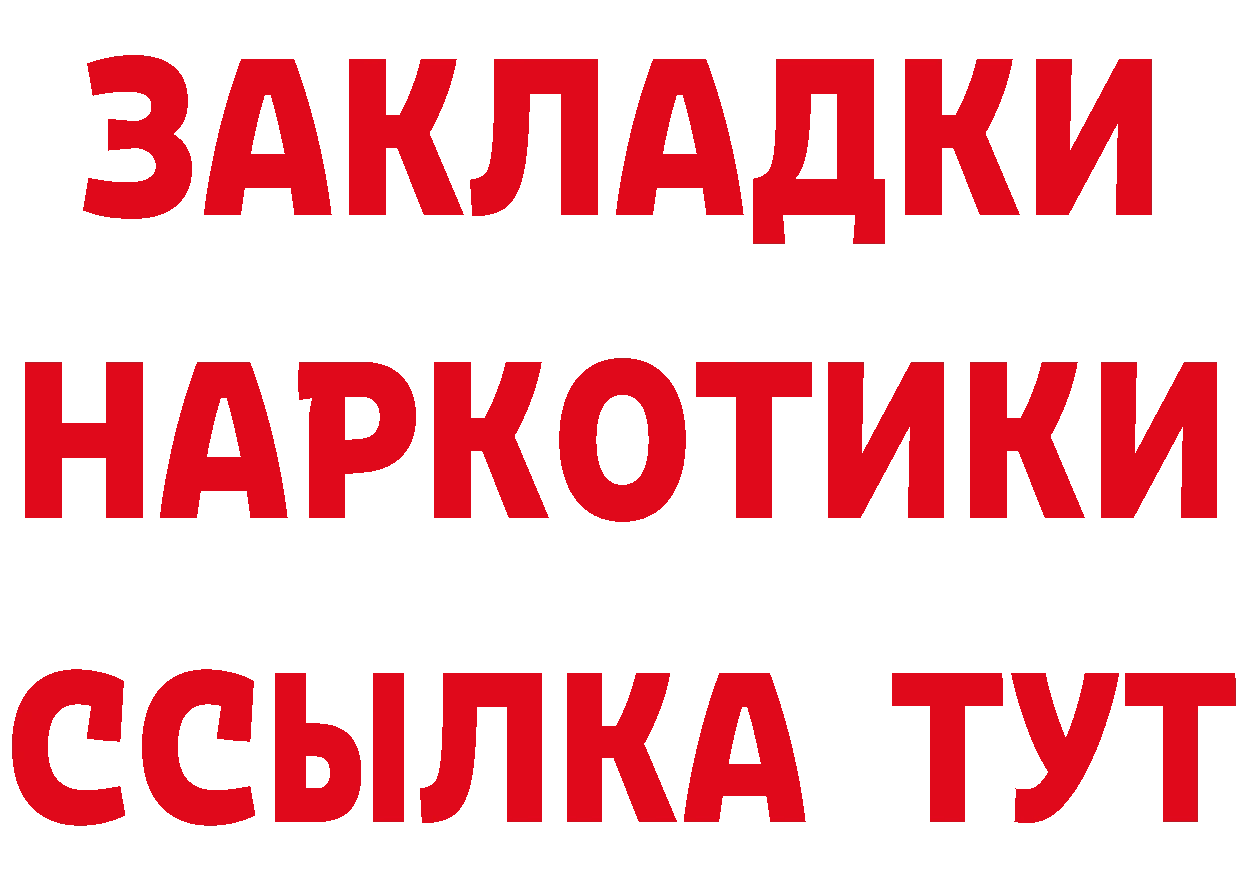 ЗАКЛАДКИ НАРКОТИКИ ССЫЛКА ТУТ